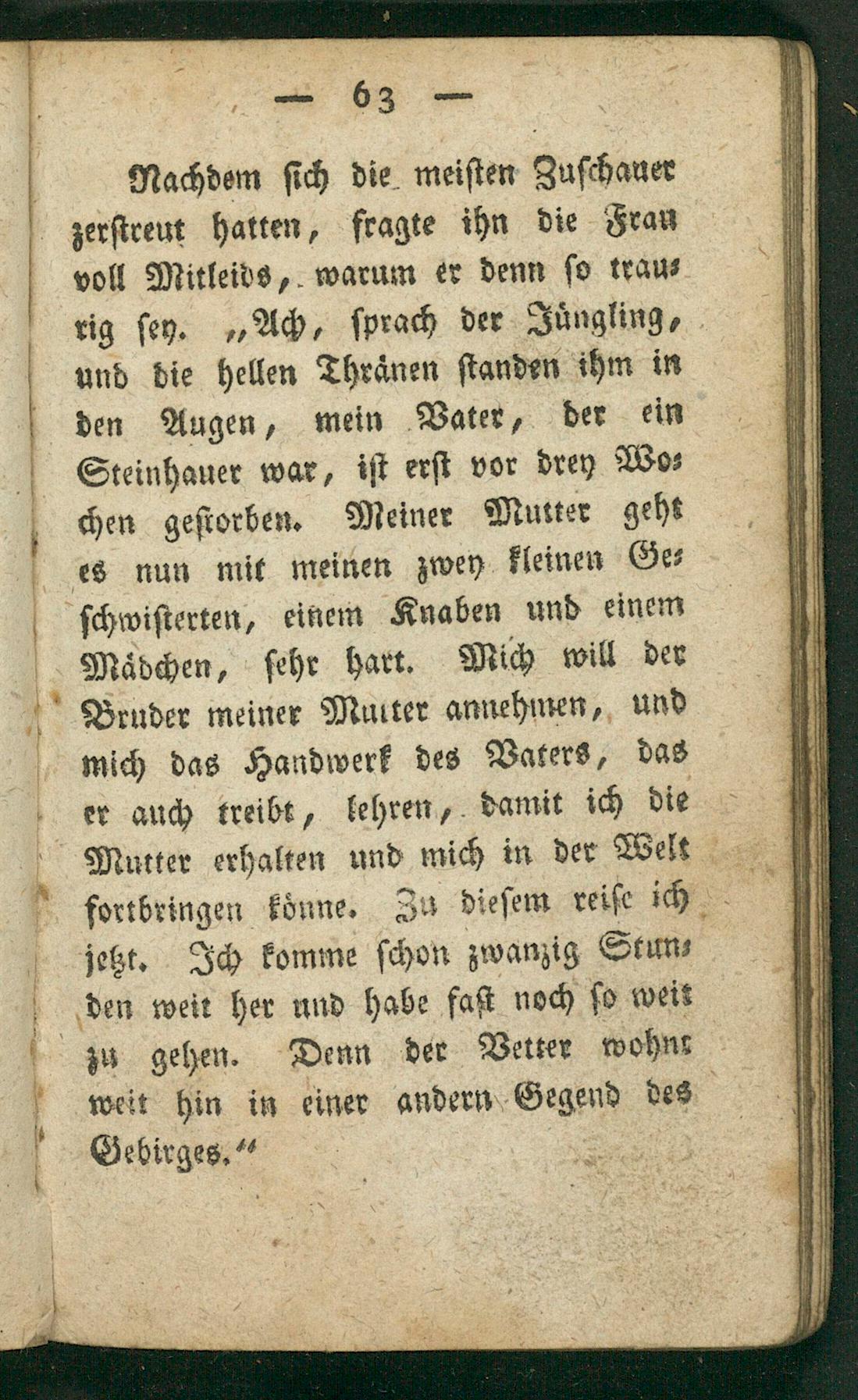 — 63 —

Nachdem sich die meisten Zuschauer zerstreut hatten, fragte ihn die Frau voll Mitleids, warum er denn so traurig sey. „Ach, sprach der Jüngling, und die hellen Thränen standen ihm in den Augen, mein Vater, der ein Steinhauer war, ist erst vor drey Wochen gestorben. Meiner Mutter geht es nun mit meinen zwey kleinen Geschwisterten, einem Knaben und einem Mädchen, sehr hart. Mich will der Bruder meiner Mutter annehmen, und mich das Handwerk des Vaters, das er auch treibt, lehren, damit ich die Mutter erhalten und mich in der Welt fortbringen könne. Zu diesem reise ich jetzt. Ich komme schon zwanzig Stunden weit her und habe fast noch so weit zu gehen. Denn der Vetter wohnt weit hin in einer andern Gegend des Gebirges.“